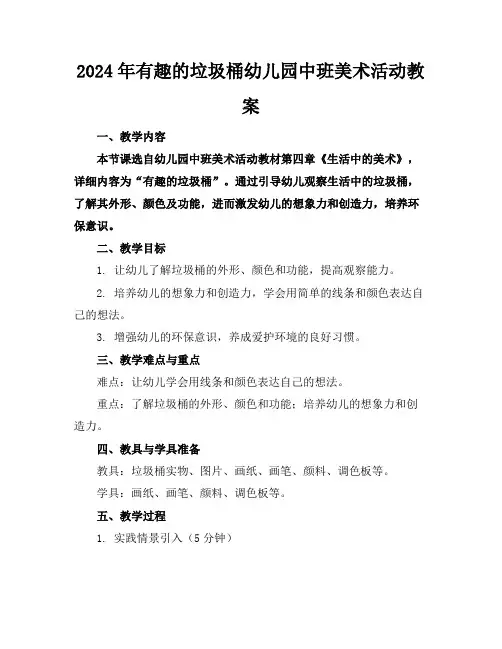 2024年有趣的垃圾桶幼儿园中班美术活动教案

一、教学内容

本节课选自幼儿园中班美术活动教材第四章《生活中的美术》，详细内容为“有趣的垃圾桶”。通过引导幼儿观察生活中的垃圾桶，了解其外形、颜色及功能，进而激发幼儿的想象力和创造力，培养环保意识。

二、教学目标

1. 让幼儿了解垃圾桶的外形、颜色和功能，提高观察能力。

2. 培养幼儿的想象力和创造力，学会用简单的线条和颜色表达自己的想法。

3. 增强幼儿的环保意识，养成爱护环境的良好习惯。

三、教学难点与重点

难点：让幼儿学会用线条和颜色表达自己的想法。

重点：了解垃圾桶的外形、颜色和功能；培养幼儿的想象力和创造力。

四、教具与学具准备

教具：垃圾桶实物、图片、画纸、画笔、颜料、调色板等。

学具：画纸、画笔、颜料、调色板等。

五、教学过程

1. 实践情景引入（5分钟）